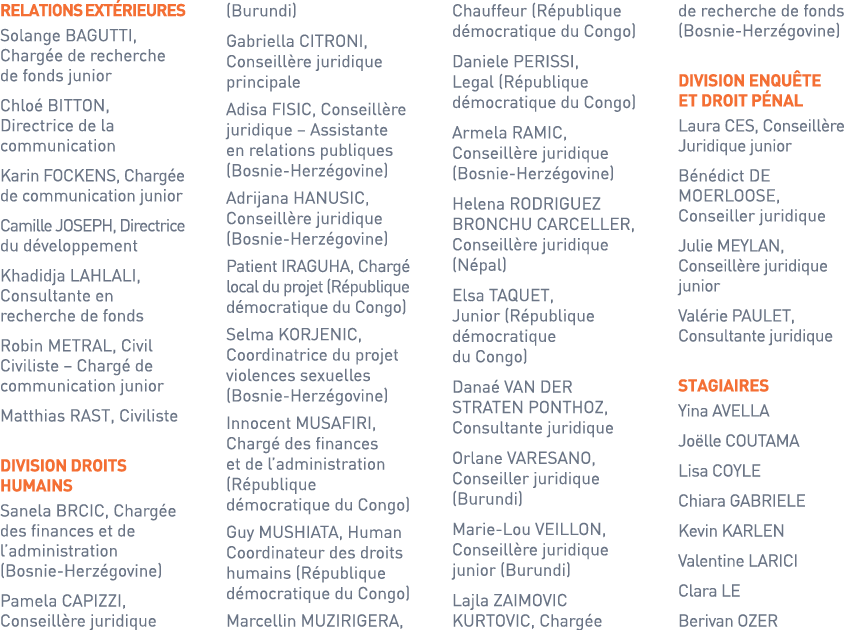 RELATIONS EXTÉRIEURES

Solange BAGUTTI, Chargée de recherche de fonds junior

Chloé BITTON, Directrice de la communication

Karin FOCKENS, Chargée de communication junior

Camille JOSEPH, Directrice du développement

Khadidja LAHLALI, Consultante en recherche de fonds

Robin METRAL, Civil Civiliste – Chargé de communication junior

Matthias RAST, Civiliste

DIVISION DROITS HUMAINS

Sanela BRCIC, Chargée des finances et de l'administration (Bosnie-Herzégovine)

Pamela CAPIZZI, Conseillère juridique (Burundi)

Gabriella CITRONI, Conseillère juridique principale

Adisa FISIC, Conseillère juridique – Assistante en relations publiques (Bosnie-Herzégovine)

Adrijana HANUSIC, Conseillère juridique (Bosnie-Herzégovine)

Patient IRAGUHA, Chargé local du projet (République démocratique du Congo)

Selma KORJENIC, Coordinatrice du projet violences sexuelles (Bosnie-Herzégovine)

Innocent MUSAFIRI, Chargé des finances et de l'administration (République démocratique du Congo)

Guy MUSHIATA, Human Coordinateur des droits humains (République démocratique du Congo)

Marcellin MUZIRIGERA, Chauffeur (République démocratique du Congo)

Daniele PERISSI, Legal (République démocratique du Congo)

Armela RAMIC, Conseillère juridique (Bosnie-Herzégovine)

Helena RODRIGUEZ BRONCHU CARCELLER, Conseillère juridique (Népal)

Elsa TAQUET, Junior (République démocratique du Congo)

Danaé VAN DER STRATEN PONTHOZ, Consultante juridique

Orlane VARESANO, Conseiller juridique (Burundi)

Marie-Lou VEILLON, Conseillère juridique junior (Burundi)

Lajla ZAIMOVIC KURTOVIC, Chargée de recherche de fonds (Bosnie-Herzégovine)

DIVISION ENQUÊTE ET DROIT PÉNAL

Laura CES, Conseillère Juridique junior

Bénédict DE MOERLOOSE, Conseiller juridique

Julie MEYLAN, Conseillère juridique junior

Valérie PAULET, Consultante juridique

STAGIAIRES

Yina AVELLA

Joëlle COUTAMA

Lisa COYLE

Chiara GABRIELE

Kevin KARLEN

Valentine LARICI

Clara LE

Berivan OZER